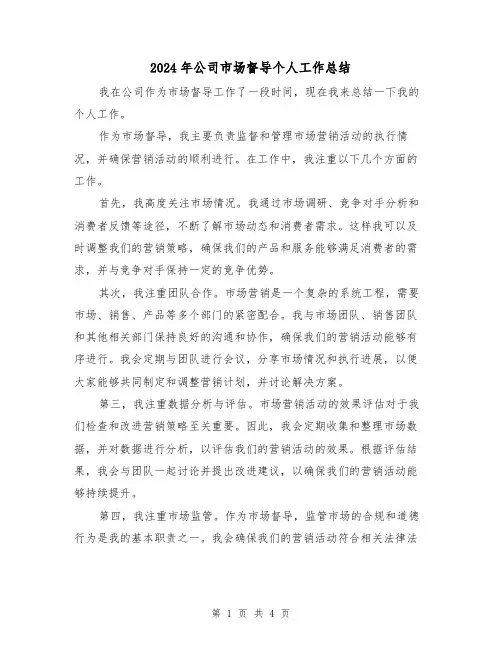 2024年公司市场督导个人工作总结

我在公司作为市场督导工作了一段时间，现在我来总结一下我的个人工作。

作为市场督导，我主要负责监督和管理市场营销活动的执行情况，并确保营销活动的顺利进行。在工作中，我注重以下几个方面的工作。

首先，我高度关注市场情况。我通过市场调研、竞争对手分析和消费者反馈等途径，不断了解市场动态和消费者需求。这样我可以及时调整我们的营销策略，确保我们的产品和服务能够满足消费者的需求，并与竞争对手保持一定的竞争优势。

其次，我注重团队合作。市场营销是一个复杂的系统工程，需要市场、销售、产品等多个部门的紧密配合。我与市场团队、销售团队和其他相关部门保持良好的沟通和协作，确保我们的营销活动能够有序进行。我会定期与团队进行会议，分享市场情况和执行进展，以便大家能够共同制定和调整营销计划，并讨论解决方案。

第三，我注重数据分析与评估。市场营销活动的效果评估对于我们检查和改进营销策略至关重要。因此，我会定期收集和整理市场数据，并对数据进行分析，以评估我们的营销活动的效果。根据评估结果，我会与团队一起讨论并提出改进建议，以确保我们的营销活动能够持续提升。

第四，我注重市场监管。作为市场督导，监管市场的合规和道德行为是我的基本职责之一。我会确保我们的营销活动符合相关法律法

第 1 页 共 4 页